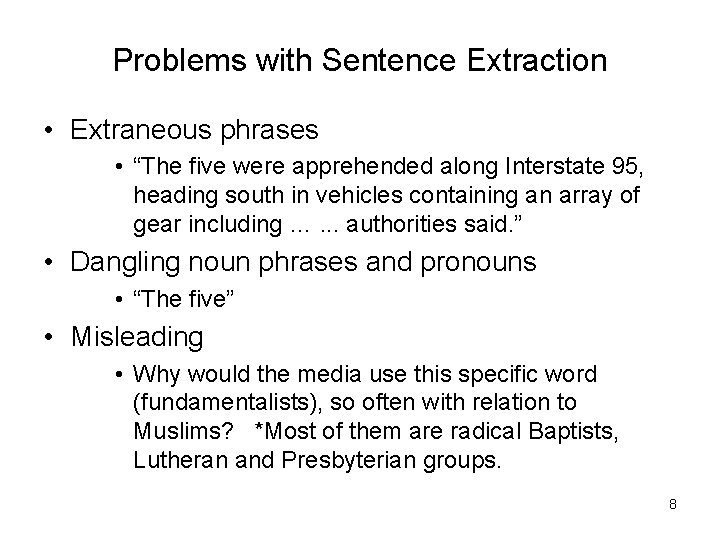 Problems with Sentence Extraction

• Extraneous phrases
• "The five were apprehended along Interstate 95, heading south in vehicles containing an array of gear including … ... authorities said."
• Dangling noun phrases and pronouns
• "The five"
• Misleading
• Why would the media use this specific word (fundamentalists), so often with relation to Muslims? *Most of them are radical Baptists, Lutheran and Presbyterian groups.

8